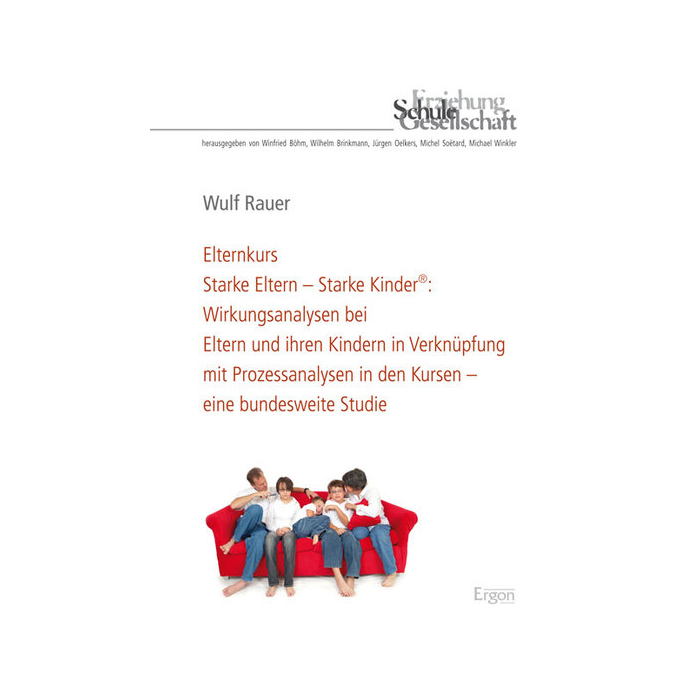 Erziehung
Schule
Gesellschaft

herausgegeben von Winfried Böhm, Wilhelm Brinkmann, Jürgen Oelkers, Michel Soëtard, Michael Winkler

Wulf Rauer

Elternkurs
Starke Eltern – Starke Kinder®:
Wirkungsanalysen bei
Eltern und ihren Kindern in Verknüpfung
mit Prozessanalysen in den Kursen –
eine bundesweite Studie

Ergon